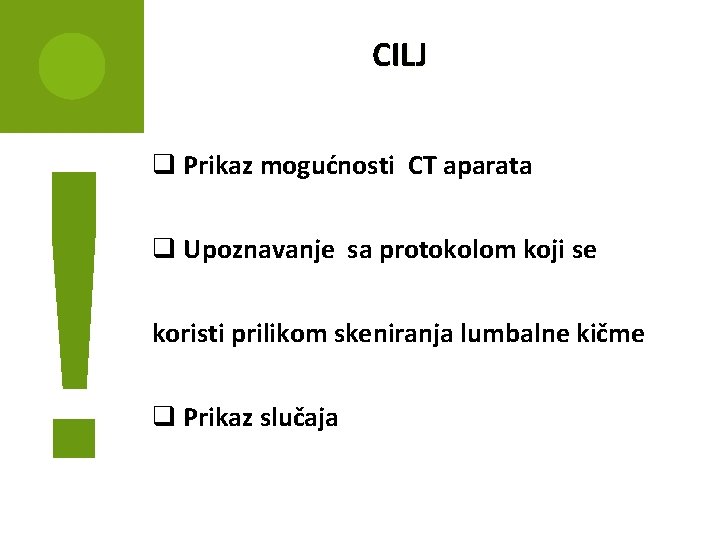 CILJ

☐ Prikaz mogućnosti CT aparata

☐ Upoznavanje sa protokolom koji se koristi prilikom skeniranja lumbalne kičme

☐ Prikaz slučaja